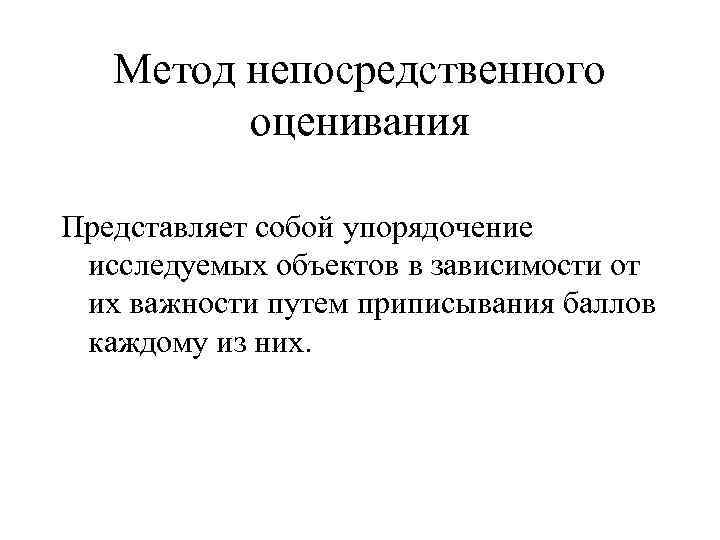 Метод непосредственного оценивания

Представляет собой упорядочение исследуемых объектов в зависимости от их важности путем приписывания баллов каждому из них.